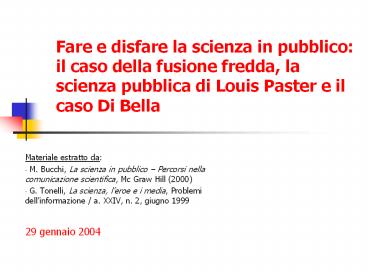 Fare e disfare la scienza in pubblico: il caso della fusione fredda, la scienza pubblica di Louis Paster e il caso Di Bella

Materiale estratto da:
- M. Bucchi, La scienza in pubblico – Percorsi nella comunicazione scientifica, Mc Graw Hill (2000)
- G. Tonelli, La scienza, l'eroe e i media, Problemi dell'informazione / a. XXIV, n. 2, giugno 1999

29 gennaio 2004